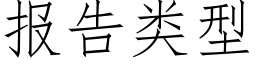 报告类型